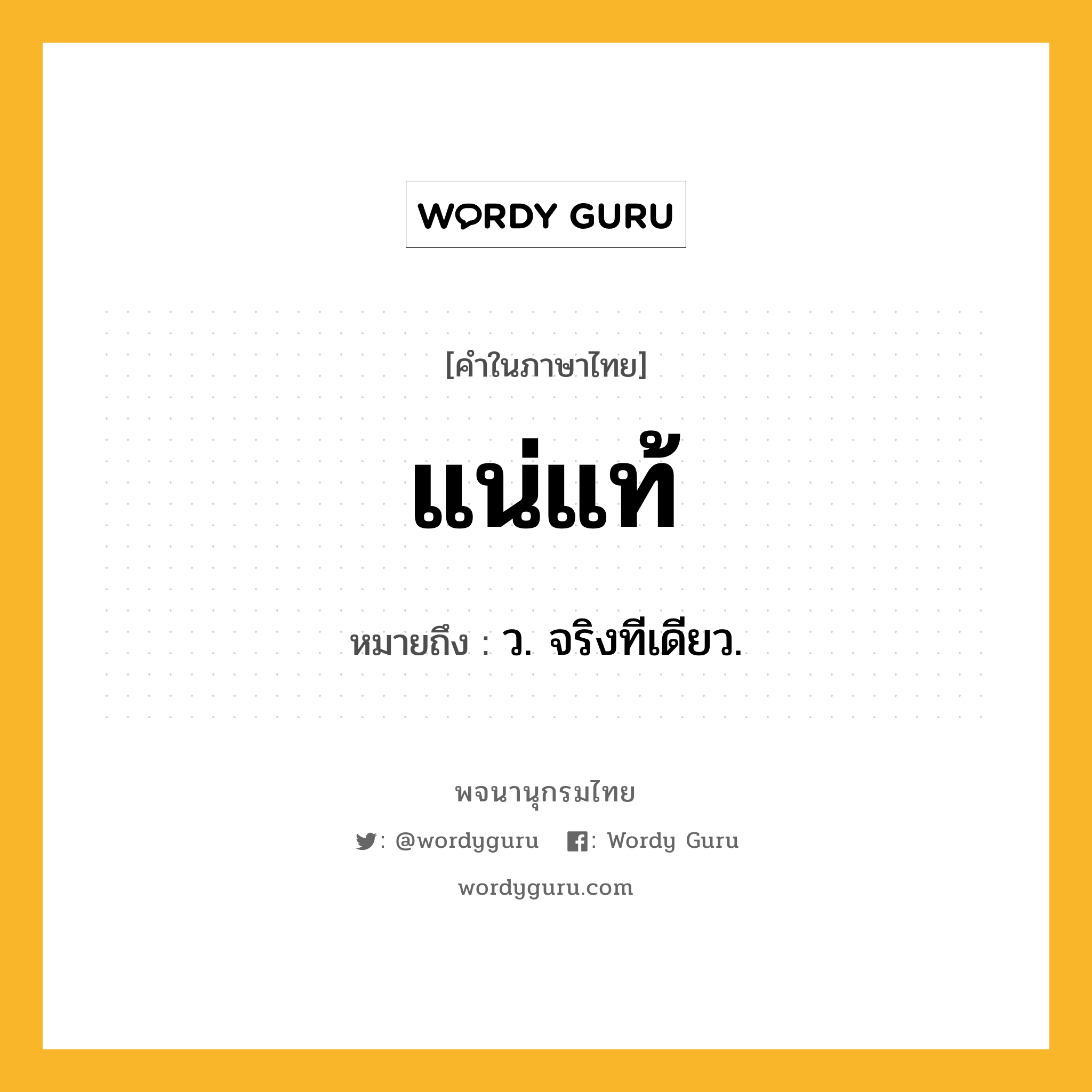 WORDY GURU

[คำในภาษาไทย]

แน่แท้

หมายถึง : ว. จริงทีเดียว.

พจนานุกรมไทย

: @wordyguru : Wordy Guru

wordyguru.com